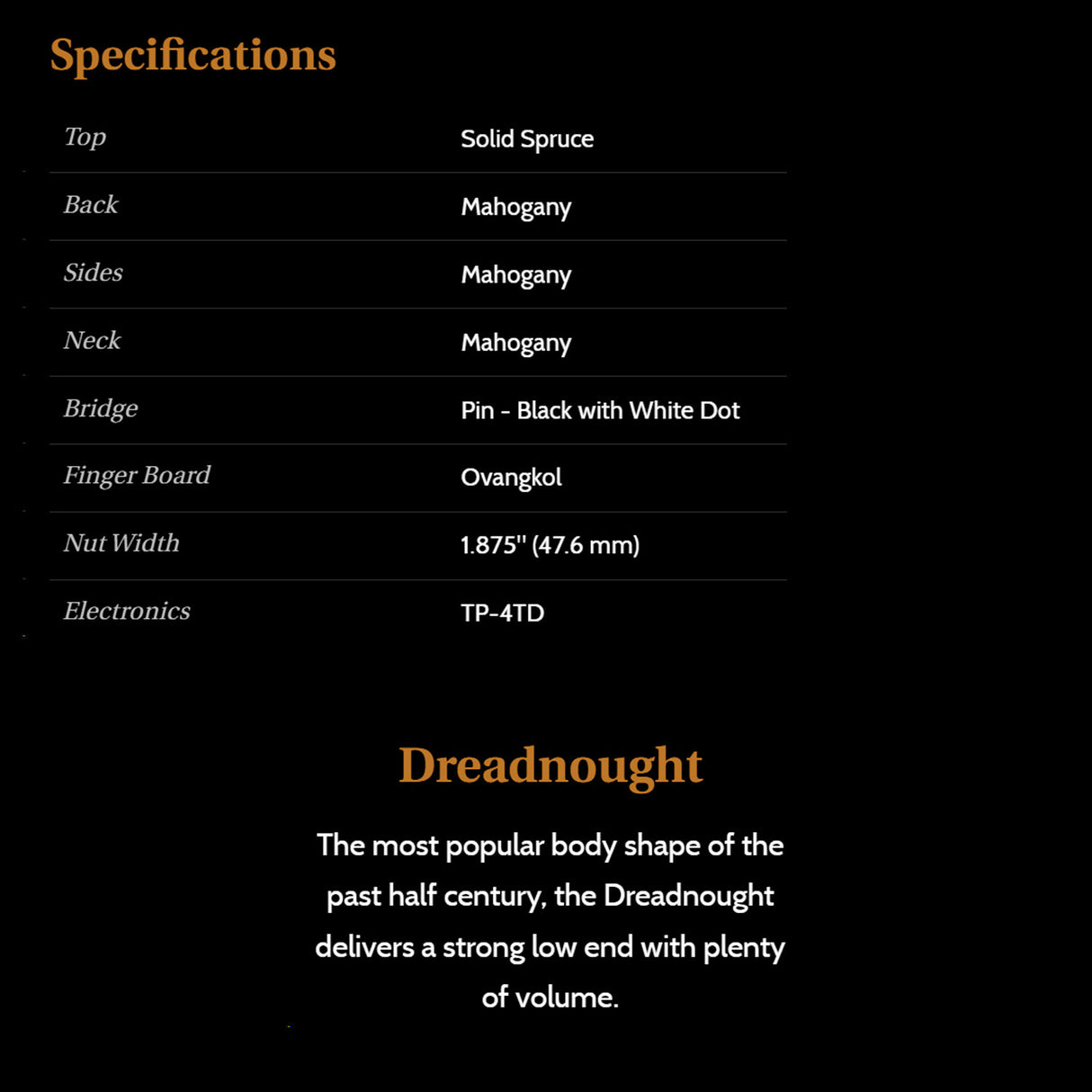 Specifications

| Top | Solid Spruce |
|---|---|
| Back | Mahogany |
| Sides | Mahogany |
| Neck | Mahogany |
| Bridge | Pin - Black with White Dot |
| Finger Board | Ovangkol |
| Nut Width | 1.875" (47.6 mm) |
| Electronics | TP-4TD |

Dreadnought

The most popular body shape of the past half century, the Dreadnought delivers a strong low end with plenty of volume.